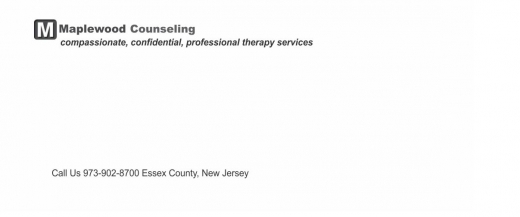 M Maplewood Counseling
compassionate, confidential, professional therapy services

Call Us 973-902-8700 Essex County, New Jersey